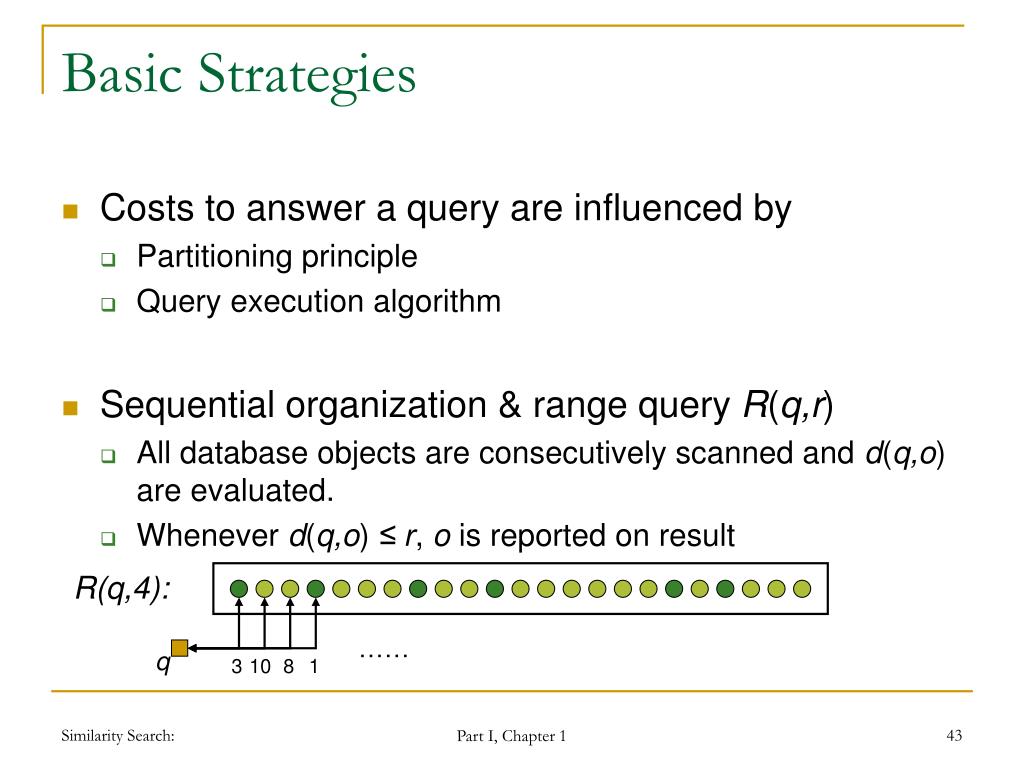 Basic Strategies

Costs to answer a query are influenced by

Partitioning principle

Query execution algorithm

Sequential organization & range query $R(q,r)$

All database objects are consecutively scanned and $d(q,o)$ are evaluated.

Whenever $d(q,o) \leq r$, $o$ is reported on result

R(q,4):

q

3 10 8 1

……

Similarity Search:

Part I, Chapter 1

43